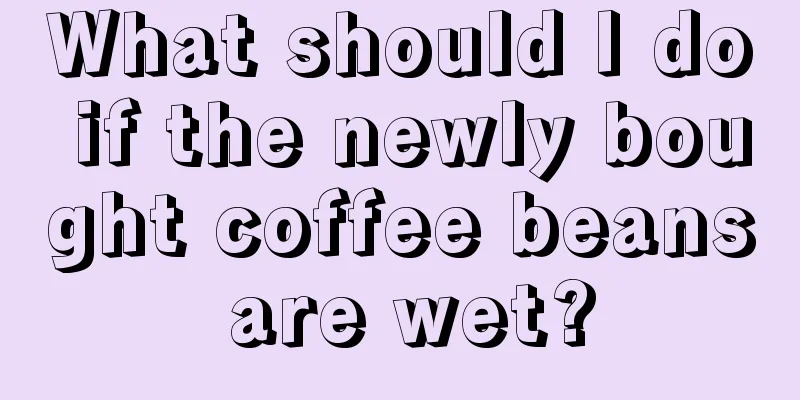 What should I do if the newly bought coffee beans are wet?